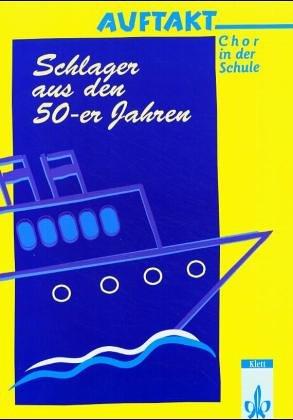 AUFTAKT

Chor
in der
Schule

Schlager
aus den
50-er Jahren

Klett